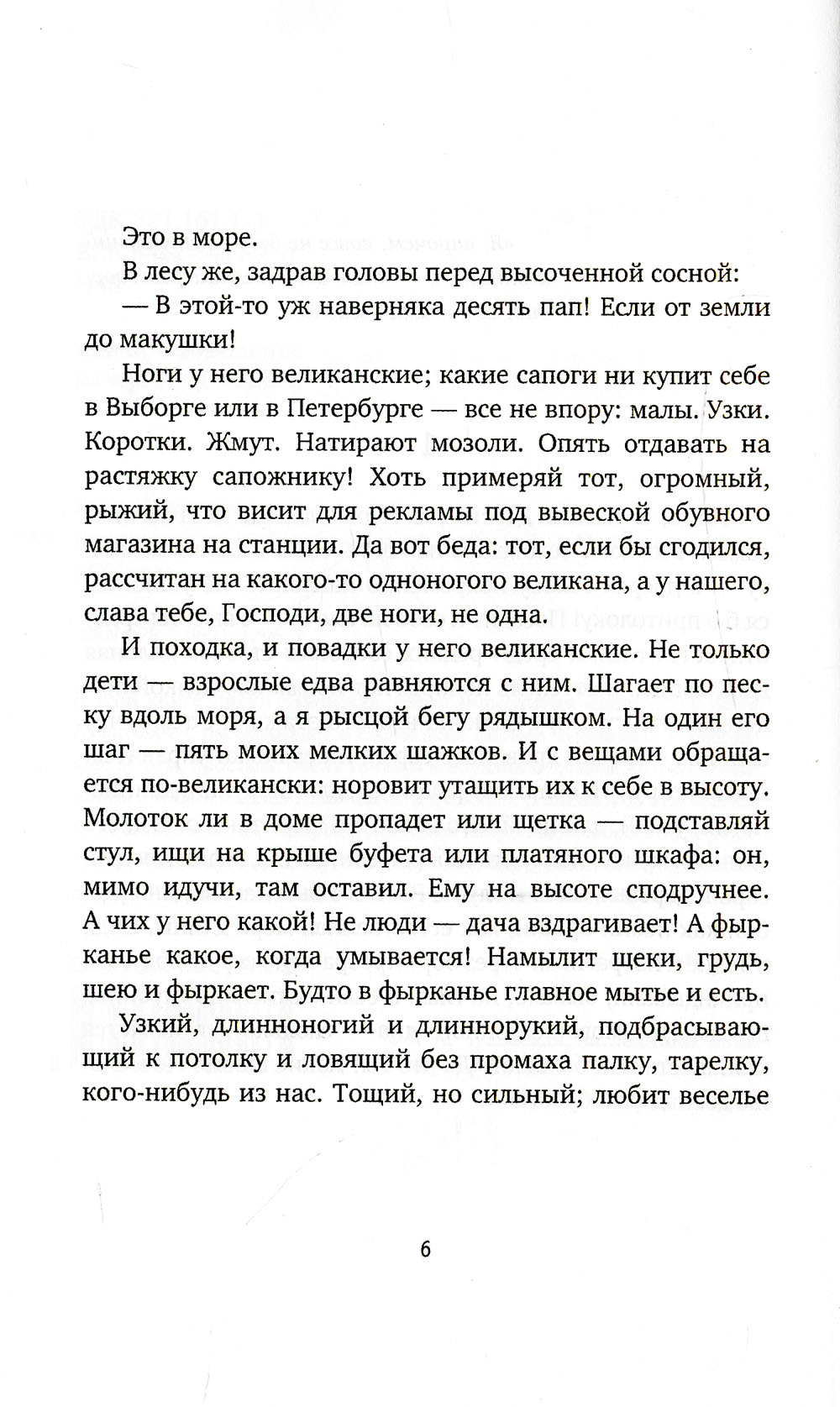 Это в море.

В лесу же, задрав головы перед высоченной сосной:

— В этой-то уж наверняка десять пап! Если от земли до макушки!

Ноги у него великанские; какие сапоги ни купит себе в Выборге или в Петербурге — все не впору: малы. Узки. Коротки. Жмут. Натирают мозоли. Опять отдавать на растяжку сапожнику! Хоть примеряй тот, огромный, рыжий, что висит для рекламы под вывеской обувного магазина на станции. Да вот беда: тот, если бы сгодился, рассчитан на какого-то одноногого великана, а у нашего, слава тебе, Господи, две ноги, не одна.

И походка, и повадки у него великанские. Не только дети — взрослые едва равняются с ним. Шагает по песку вдоль моря, а я рысцой бегу рядышком. На один его шаг — пять моих мелких шажков. И с вещами обращается по-великански: норовит утащить их к себе в высоту. Молоток ли в доме пропадет или щетка — подставляй стул, ищи на крыше буфета или платяного шкафа: он, мимо идучи, там оставил. Ему на высоте сподручнее. А чих у него какой! Не люди — дача вздрагивает! А фырканье какое, когда умывается! Намылит щеки, грудь, шею и фыркает. Будто в фырканье главное мытье и есть.

Узкий, длинноногий и длиннорукий, подбрасывающий к потолку и ловящий без промаха палку, тарелку, кого-нибудь из нас. Тощий, но сильный; любит веселье

6